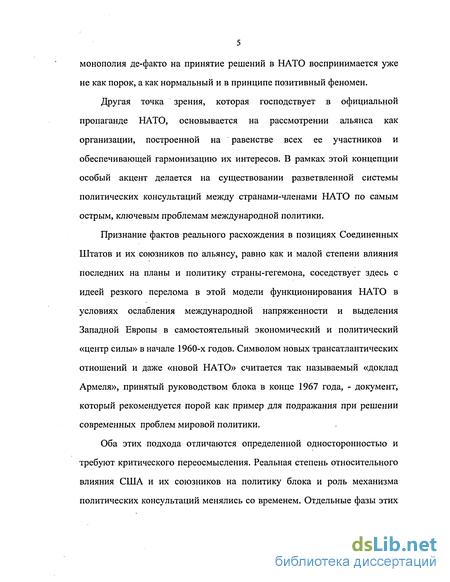 5

монополия де-факто на принятие решений в НАТО воспринимается уже не как порок, а как нормальный и в принципе позитивный феномен.

Другая точка зрения, которая господствует в официальной пропаганде НАТО, основывается на рассмотрении альянса как организации, построенной на равенстве всех ее участников и обеспечивающей гармонизацию их интересов. В рамках этой концепции особый акцент делается на существовании разветвленной системы политических консультаций между странами-членами НАТО по самым острым, ключевым проблемам международной политики.

Признание фактов реального расхождения в позициях Соединенных Штатов и их союзников по альянсу, равно как и малой степени влияния последних на планы и политику страны-гегемона, соседствует здесь с идеей резкого перелома в этой модели функционирования НАТО в условиях ослабления международной напряженности и выделения Западной Европы в самостоятельный экономический и политический «центр силы» в начале 1960-х годов. Символом новых трансатлантических отношений и даже «новой НАТО» считается так называемый «доклад Армеля», принятый руководством блока в конце 1967 года, - документ, который рекомендуется порой как пример для подражания при решении современных проблем мировой политики.

Оба этих подхода отличаются определенной односторонностью и требуют критического переосмысления. Реальная степень относительного влияния США и их союзников на политику блока и роль механизма политических консультаций менялись со временем. Отдельные фазы этих

dsLib.net
библиотека диссертаций